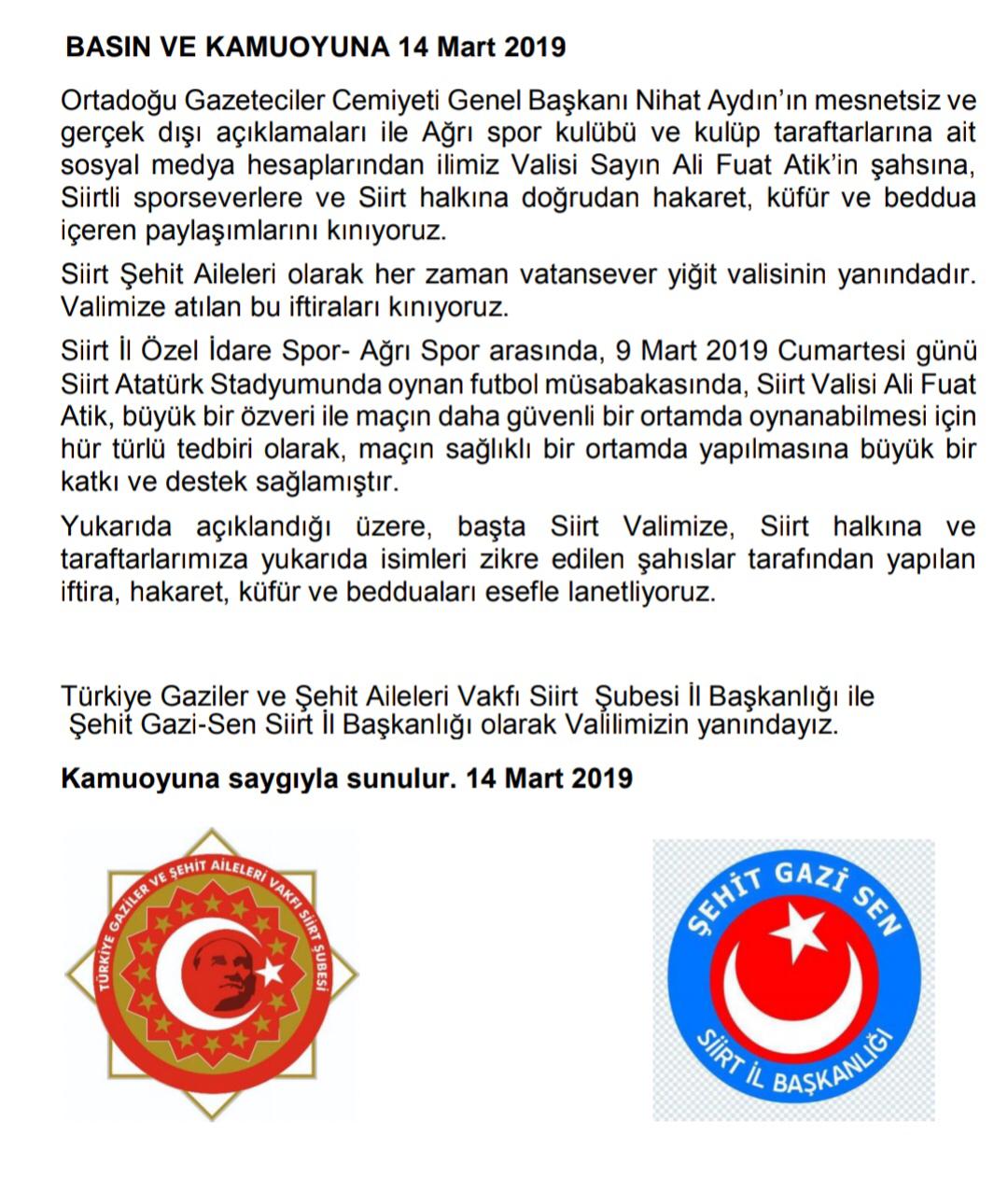 BASIN VE KAMUOYUNA 14 Mart 2019

Ortadoğu Gazeteciler Cemiyeti Genel Başkanı Nihat Aydın'ın mesnetsiz ve gerçek dışı açıklamaları ile Ağrı spor kulübü ve kulüp taraftarlarına ait sosyal medya hesaplarından ilimiz Valisi Sayın Ali Fuat Atik'in şahsına, Siirtli sporseverlere ve Siirt halkına doğrudan hakaret, küfür ve beddua içeren paylaşımlarını kınıyoruz.

Siirt Şehit Aileleri olarak her zaman vatansever yiğit valisinin yanındadır. Valimize atılan bu iftiraları kınıyoruz.

Siirt İl Özel İdare Spor- Ağrı Spor arasında, 9 Mart 2019 Cumartesi günü Siirt Atatürk Stadyumunda oynan futbol müsabakasında, Siirt Valisi Ali Fuat Atik, büyük bir özveri ile maçın daha güvenli bir ortamda oynanabilmesi için hür türlü tedbiri olarak, maçın sağlıklı bir ortamda yapılmasına büyük bir katkı ve destek sağlamıştır.

Yukarıda açıklandığı üzere, başta Siirt Valimize, Siirt halkına ve taraftarlarımıza yukarıda isimleri zikre edilen şahıslar tarafından yapılan iftira, hakaret, küfür ve bedduaları esefle lanetliyoruz.

Türkiye Gaziler ve Şehit Aileleri Vakfı Siirt Şubesi İl Başkanlığı ile Şehit Gazi-Sen Siirt İl Başkanlığı olarak Valilimizin yanındayız.

Kamuoyuna saygıyla sunulur. 14 Mart 2019

TÜRKİYE GAZİLER VE ŞEHİT AİLELERİ VAKFI SİİRT ŞUBESİ

ŞEHİT GAZİ SEN
SİİRT İL BAŞKANLIĞI